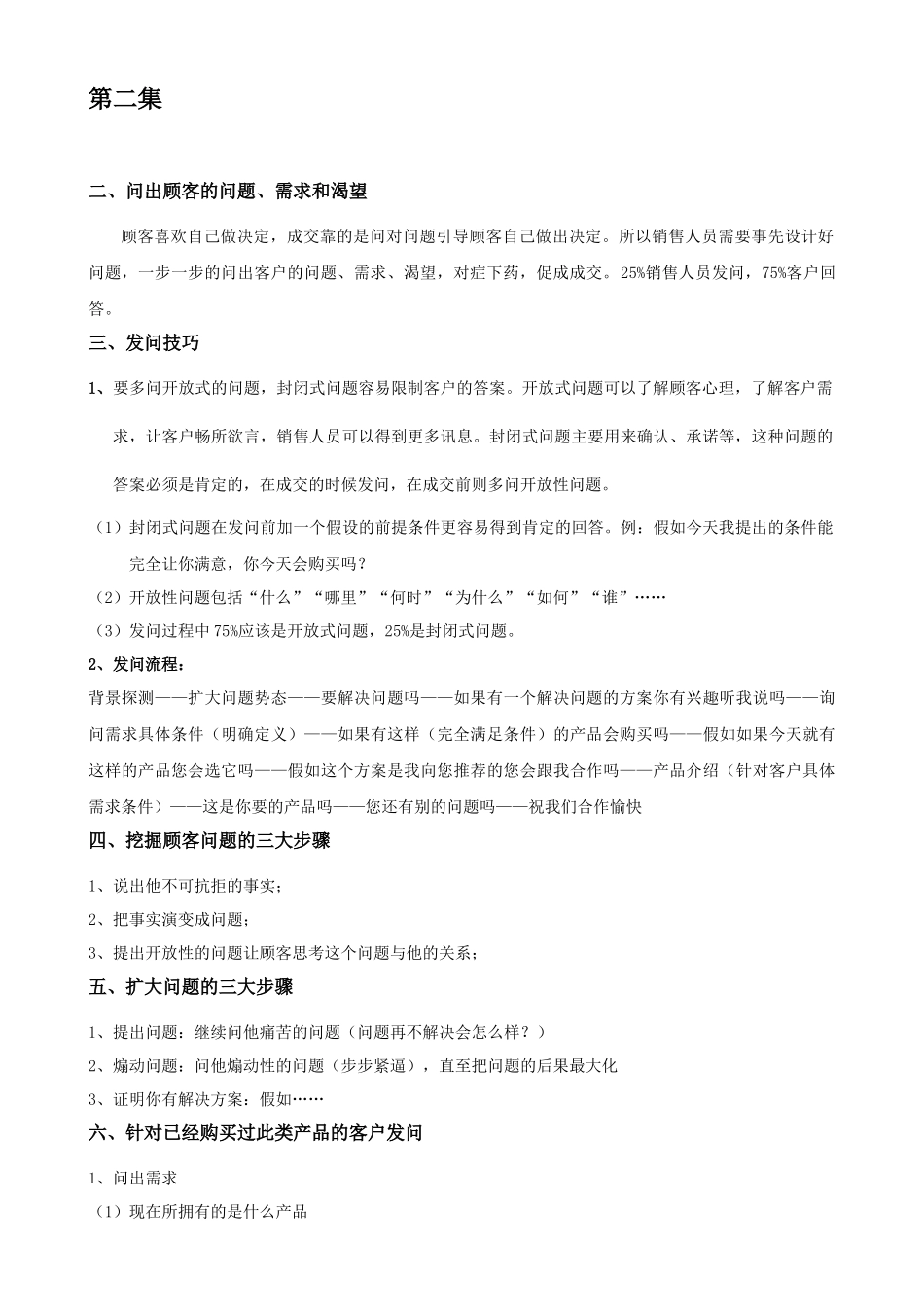 第二集

二、问出顾客的问题、需求和渴望

顾客喜欢自己做决定，成交靠的是问对问题引导顾客自己做出决定。所以销售人员需要事先设计好问题，一步一步的问出客户的问题、需求、渴望，对症下药，促成成交。25%销售人员发问，75%客户回答。

三、发问技巧

1、要多问开放式的问题，封闭式问题容易限制客户的答案。开放式问题可以了解顾客心理，了解客户需求，让客户畅所欲言，销售人员可以得到更多讯息。封闭式问题主要用来确认、承诺等，这种问题的答案必须是肯定的，在成交的时候发问，在成交前则多问开放性问题。

（1）封闭式问题在发问前加一个假设的前提条件更容易得到肯定的回答。例：假如今天我提出的条件能完全让你满意，你今天会购买吗？

（2）开放性问题包括“什么”“哪里”“何时”“为什么”“如何”“谁”……

（3）发问过程中75%应该是开放式问题，25%是封闭式问题。

2、发问流程：

背景探测——扩大问题势态——要解决问题吗——如果有一个解决问题的方案你有兴趣听我说吗——询问需求具体条件（明确定义）——如果有这样（完全满足条件）的产品会购买吗——假如如果今天就有这样的产品您会选它吗——假如这个方案是我向您推荐的您会跟我合作吗——产品介绍（针对客户具体需求条件）——这是你要的产品吗——您还有别的问题吗——祝我们合作愉快

四、挖掘顾客问题的三大步骤

1、说出他不可抗拒的事实；

2、把事实演变成问题；

3、提出开放性的问题让顾客思考这个问题与他的关系；

五、扩大问题的三大步骤

1、提出问题：继续问他痛苦的问题（问题再不解决会怎么样？）

2、煽动问题：问他煽动性的问题（步步紧逼），直至把问题的后果最大化

3、证明你有解决方案：假如……

六、针对已经购买过此类产品的客户发问

1、问出需求

（1）现在所拥有的是什么产品